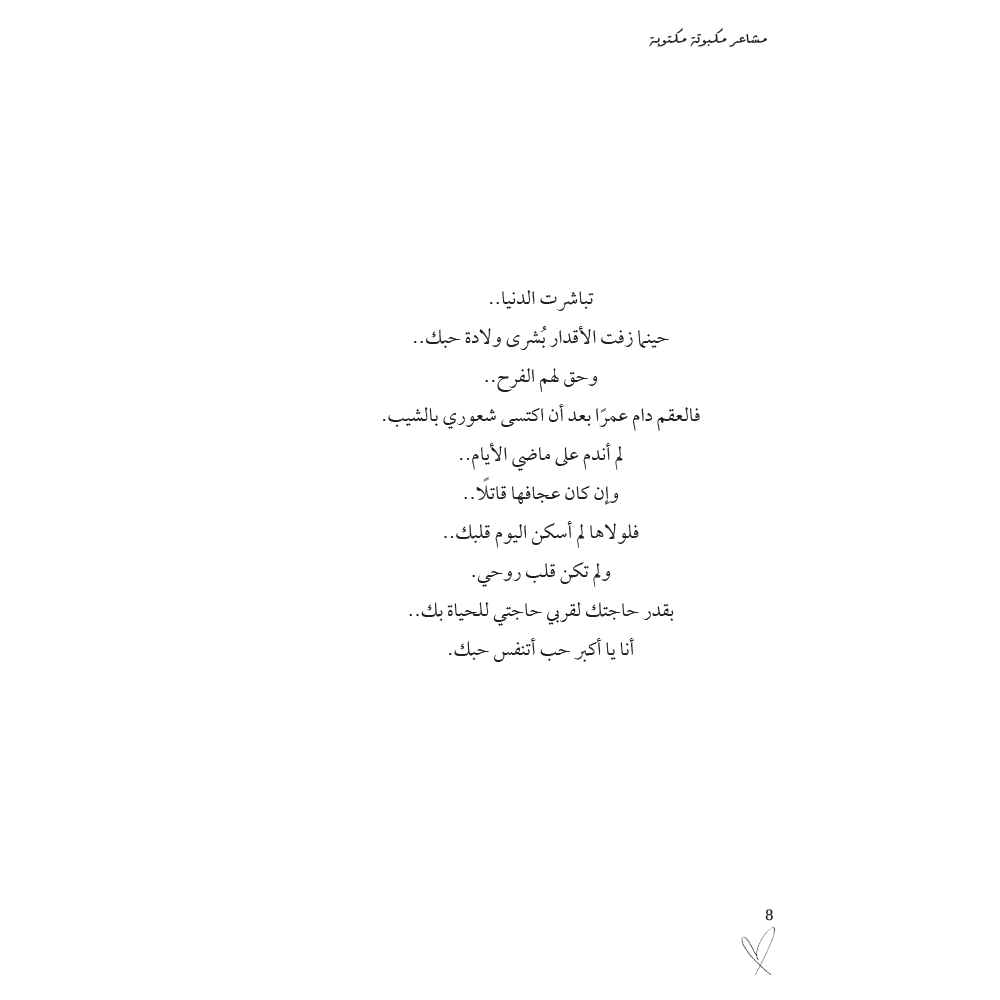 مشاعر مكبوتة مكتوبة

تباشرت الدنيا..

حينما زفت الأقدار بُشرى ولادة حبك..

وحق لهم الفرح..

فالعقم دام عمرًا بعد أن اكتسى شعوري بالشيب.

لم أندم على ماضي الأيام..

وإن كان عجافها قاتلًا..

فلولاها لم أسكن اليوم قلبك..

ولم تكن قلب روحي.

بقدر حاجتك لقربي حاجتي للحياة بك..

أنا يا أكبر حب أتنفس حبك.

8